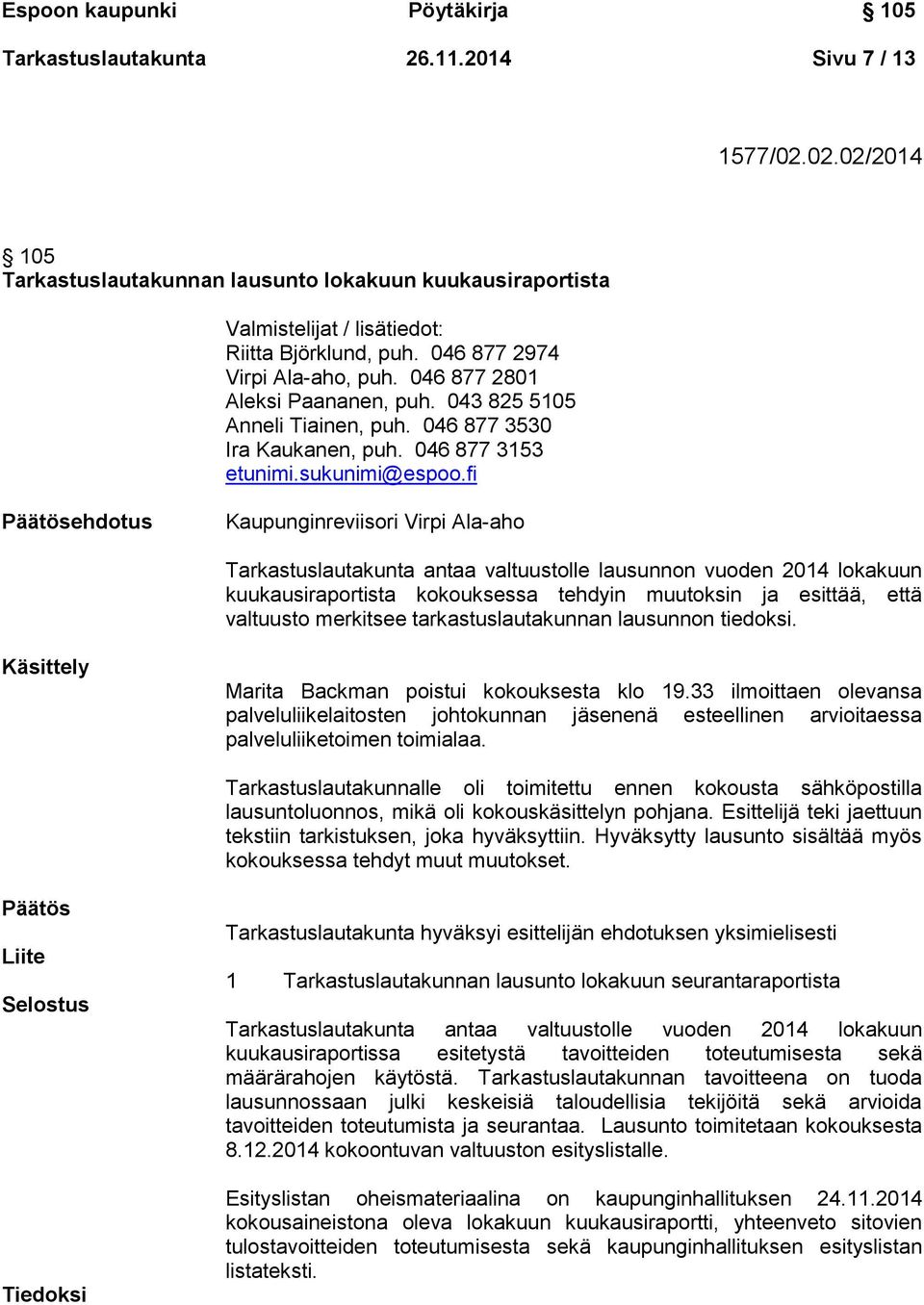 Espoon kaupunki Pöytäkirja § 105

Tarkastuslautakunta 26.11.2014 Sivu 7 / 13

1577/02.02.02/2014

§ 105
Tarkastuslautakunnan lausunto lokakuun kuukausiraportista

Valmistelijat / lisätiedot:
Riitta Björklund, puh. 046 877 2974
Virpi Ala-aho, puh. 046 877 2801
Aleksi Paananen, puh. 043 825 5105
Anneli Tiainen, puh. 046 877 3530
Ira Kaukanen, puh. 046 877 3153
etunimi.sukunimi@espoo.fi

Päätösehdotus

Kaupunginreviisori Virpi Ala-aho

Tarkastuslautakunta antaa valtuustolle lausunnon vuoden 2014 lokakuun kuukausiraportista kokouksessa tehdyin muutoksin ja esittää, että valtuusto merkitsee tarkastuslautakunnan lausunnon tiedoksi.

Käsittely

Marita Backman poistui kokouksesta klo 19.33 ilmoittaen olevansa palveluliikelaitosten johtokunnan jäsenenä esteellinen arvioitaessa palveluliiketoimen toimialaa.

Tarkastuslautakunnalle oli toimitettu ennen kokousta sähköpostilla lausuntoluonnos, mikä oli kokouskäsittelyn pohjana. Esittelijä teki jaettuun tekstiin tarkistuksen, joka hyväksyttiin. Hyväksytty lausunto sisältää myös kokouksessa tehdyt muut muutokset.

Päätös

Tarkastuslautakunta hyväksyi esittelijän ehdotuksen yksimielisesti

Liite

1 Tarkastuslautakunnan lausunto lokakuun seurantaraportista

Selostus

Tarkastuslautakunta antaa valtuustolle vuoden 2014 lokakuun kuukausiraportissa esitetystä tavoitteiden toteutumisesta sekä määrärahojen käytöstä. Tarkastuslautakunnan tavoitteena on tuoda lausunnossaan julki keskeisiä taloudellisia tekijöitä sekä arvioida tavoitteiden toteutumista ja seurantaa. Lausunto toimitetaan kokouksesta 8.12.2014 kokoontuvan valtuuston esityslistalle.

Esityslistan oheismateriaalina on kaupunginhallituksen 24.11.2014 kokousaineistona oleva lokakuun kuukausiraportti, yhteenveto sitovien tulostavoitteiden toteutumisesta sekä kaupunginhallituksen esityslistan listateksti.

Tiedoksi